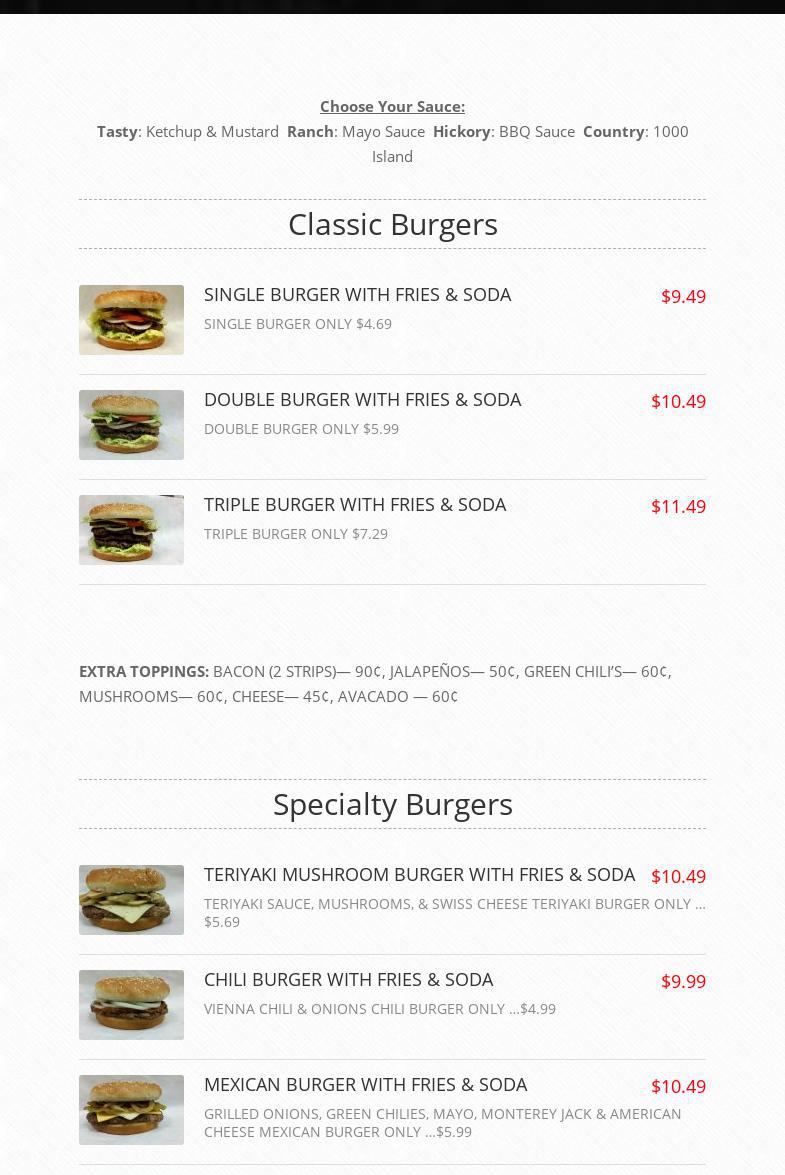 Choose Your Sauce:

Tasty: Ketchup & Mustard  Ranch: Mayo Sauce  Hickory: BBQ Sauce  Country: 1000 Island

Classic Burgers

SINGLE BURGER WITH FRIES & SODA
$9.49
SINGLE BURGER ONLY $4.69

DOUBLE BURGER WITH FRIES & SODA
$10.49
DOUBLE BURGER ONLY $5.99

TRIPLE BURGER WITH FRIES & SODA
$11.49
TRIPLE BURGER ONLY $7.29

EXTRA TOPPINGS: BACON (2 STRIPS)— 90¢, JALAPEÑOS— 50¢, GREEN CHILI'S— 60¢, MUSHROOMS— 60¢, CHEESE— 45¢, AVACADO — 60¢

Specialty Burgers

TERIYAKI MUSHROOM BURGER WITH FRIES & SODA
$10.49
TERIYAKI SAUCE, MUSHROOMS, & SWISS CHEESE TERIYAKI BURGER ONLY ... $5.69

CHILI BURGER WITH FRIES & SODA
$9.99
VIENNA CHILI & ONIONS CHILI BURGER ONLY ...$4.99

MEXICAN BURGER WITH FRIES & SODA
$10.49
GRILLED ONIONS, GREEN CHILIES, MAYO, MONTEREY JACK & AMERICAN CHEESE MEXICAN BURGER ONLY ...$5.99